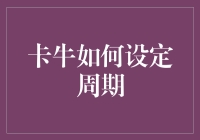 卡牛如何设定周期